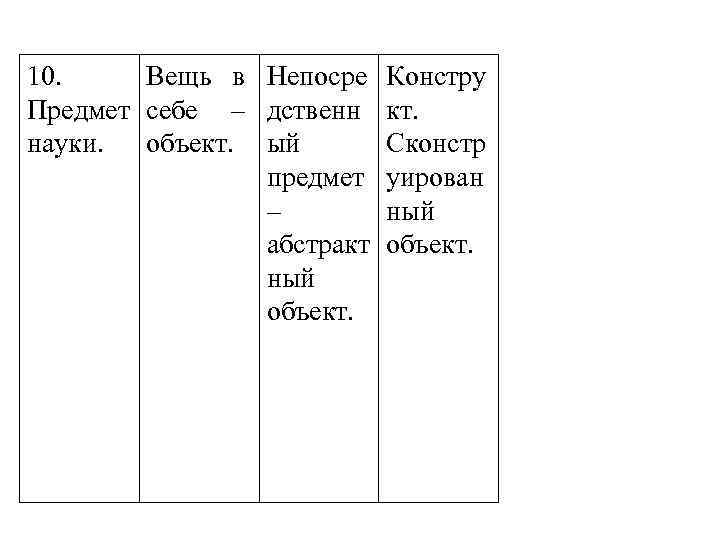 | 10. Предмет науки. | Вещь в себе – объект. | Непосредственный предмет – абстрактный объект. | Конструкт. Сконструированный объект. |
|---|---|---|---|